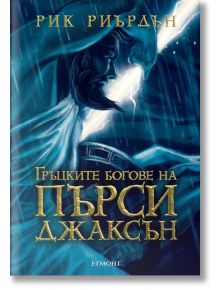 РИК РИЪРДЪН

ГРЪЦКИТЕ БОГОВЕ НА
ПЪРСИ
ДЖАКСЪН

ЕГМОНТ